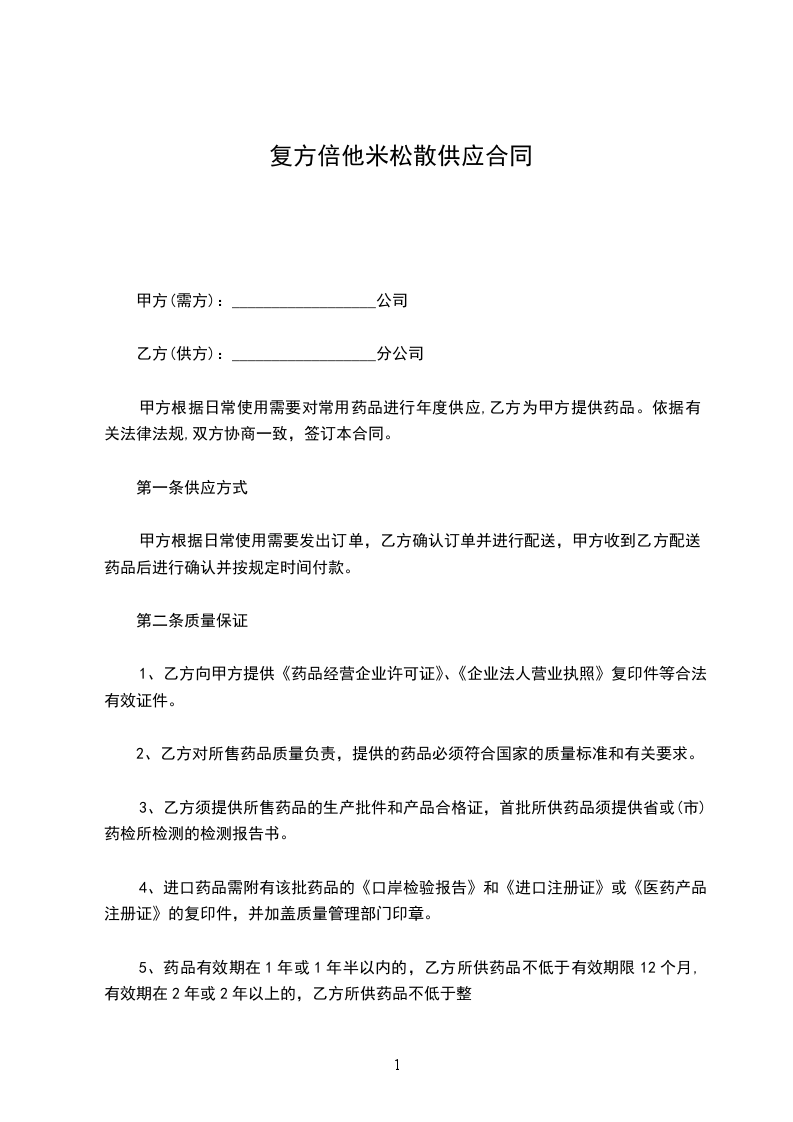 复方倍他米松散供应合同

甲方(需方)：__________________公司

乙方(供方)：__________________分公司

甲方根据日常使用需要对常用药品进行年度供应,乙方为甲方提供药品。依据有关法律法规,双方协商一致，签订本合同。

第一条供应方式

甲方根据日常使用需要发出订单，乙方确认订单并进行配送，甲方收到乙方配送药品后进行确认并按规定时间付款。

第二条质量保证

1、乙方向甲方提供《药品经营企业许可证》、《企业法人营业执照》复印件等合法有效证件。

2、乙方对所售药品质量负责，提供的药品必须符合国家的质量标准和有关要求。

3、乙方须提供所售药品的生产批件和产品合格证，首批所供药品须提供省或(市)药检所检测的检测报告书。

4、进口药品需附有该批药品的《口岸检验报告》和《进口注册证》或《医药产品注册证》的复印件，并加盖质量管理部门印章。

5、药品有效期在1年或1年半以内的，乙方所供药品不低于有效期限12个月,有效期在2年或2年以上的，乙方所供药品不低于整

1